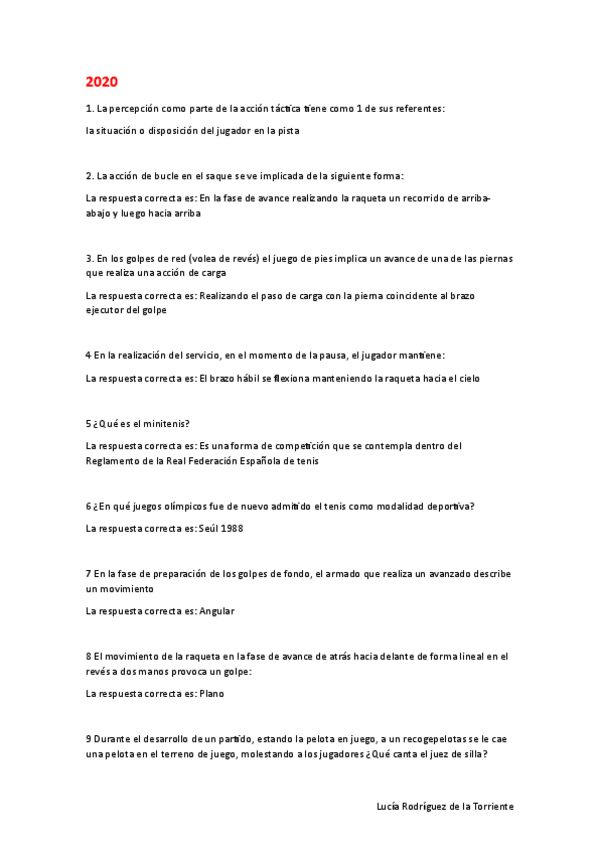 2020

1. La percepción como parte de la acción táctica tiene como 1 de sus referentes:

la situación o disposición del jugador en la pista

2. La acción de bucle en el saque se ve implicada de la siguiente forma:

La respuesta correcta es: En la fase de avance realizando la raqueta un recorrido de arriba-abajo y luego hacia arriba

3. En los golpes de red (volea de revés) el juego de pies implica un avance de una de las piernas que realiza una acción de carga

La respuesta correcta es: Realizando el paso de carga con la pierna coincidente al brazo ejecutor del golpe

4 En la realización del servicio, en el momento de la pausa, el jugador mantiene:

La respuesta correcta es: El brazo hábil se flexiona manteniendo la raqueta hacia el cielo

5 ¿Qué es el minitenis?

La respuesta correcta es: Es una forma de competición que se contempla dentro del Reglamento de la Real Federación Española de tenis

6 ¿En qué juegos olímpicos fue de nuevo admitido el tenis como modalidad deportiva?

La respuesta correcta es: Seúl 1988

7 En la fase de preparación de los golpes de fondo, el armado que realiza un avanzado describe un movimiento

La respuesta correcta es: Angular

8 El movimiento de la raqueta en la fase de avance de atrás hacia delante de forma lineal en el revés a dos manos provoca un golpe:

La respuesta correcta es: Plano

9 Durante el desarrollo de un partido, estando la pelota en juego, a un recogepelotas se le cae una pelota en el terreno de juego, molestando a los jugadores ¿Qué canta el juez de silla?

Lucía Rodríguez de la Torriente